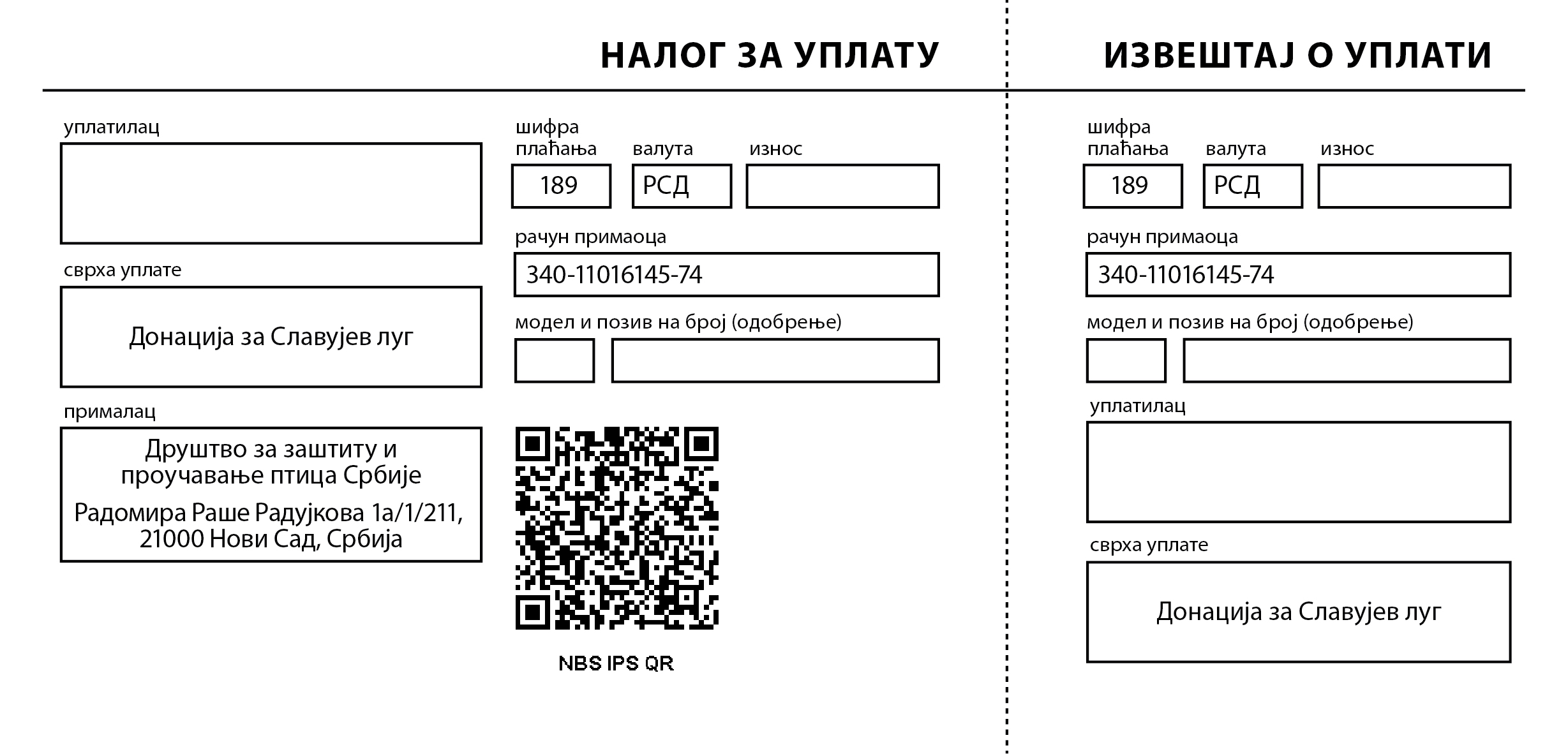 НАЛОГ ЗА УПЛАТУ

уплатилац

сврха уплате

Донација за Славујев луг

прималац

Друштво за заштиту и проучавање птица Србије

Радомира Раше Радујкова 1а/1/211, 21000 Нови Сад, Србија

шифра плаћања

189

валута

РСД

износ

рачун примаоца

340-11016145-74

модел и позив на број (одобрење)

NBS IPS QR

ИЗВЕШТАЈ О УПЛАТИ

шифра плаћања

189

валута

РСД

износ

рачун примаоца

340-11016145-74

модел и позив на број (одобрење)

уплатилац

сврха уплате

Донација за Славујев луг